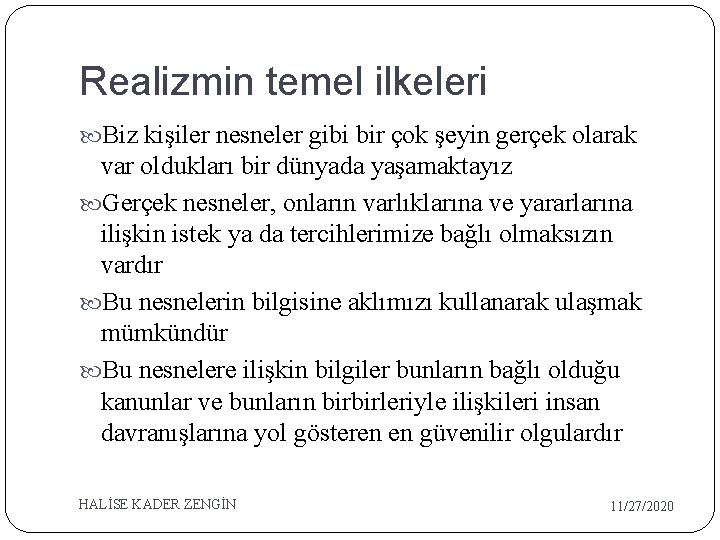 Realizmin temel ilkeleri

Biz kişiler nesneler gibi bir çok şeyin gerçek olarak var oldukları bir dünyada yaşamaktayız

Gerçek nesneler, onların varlıklarına ve yararlarına ilişkin istek ya da tercihlerimize bağlı olmaksızın vardır

Bu nesnelerin bilgisine aklımızı kullanarak ulaşmak mümkündür

Bu nesnelere ilişkin bilgiler bunların bağlı olduğu kanunlar ve bunların birbirleriyle ilişkileri insan davranışlarına yol gösteren en güvenilir olgulardır

HALİSE KADER ZENGİN

11/27/2020